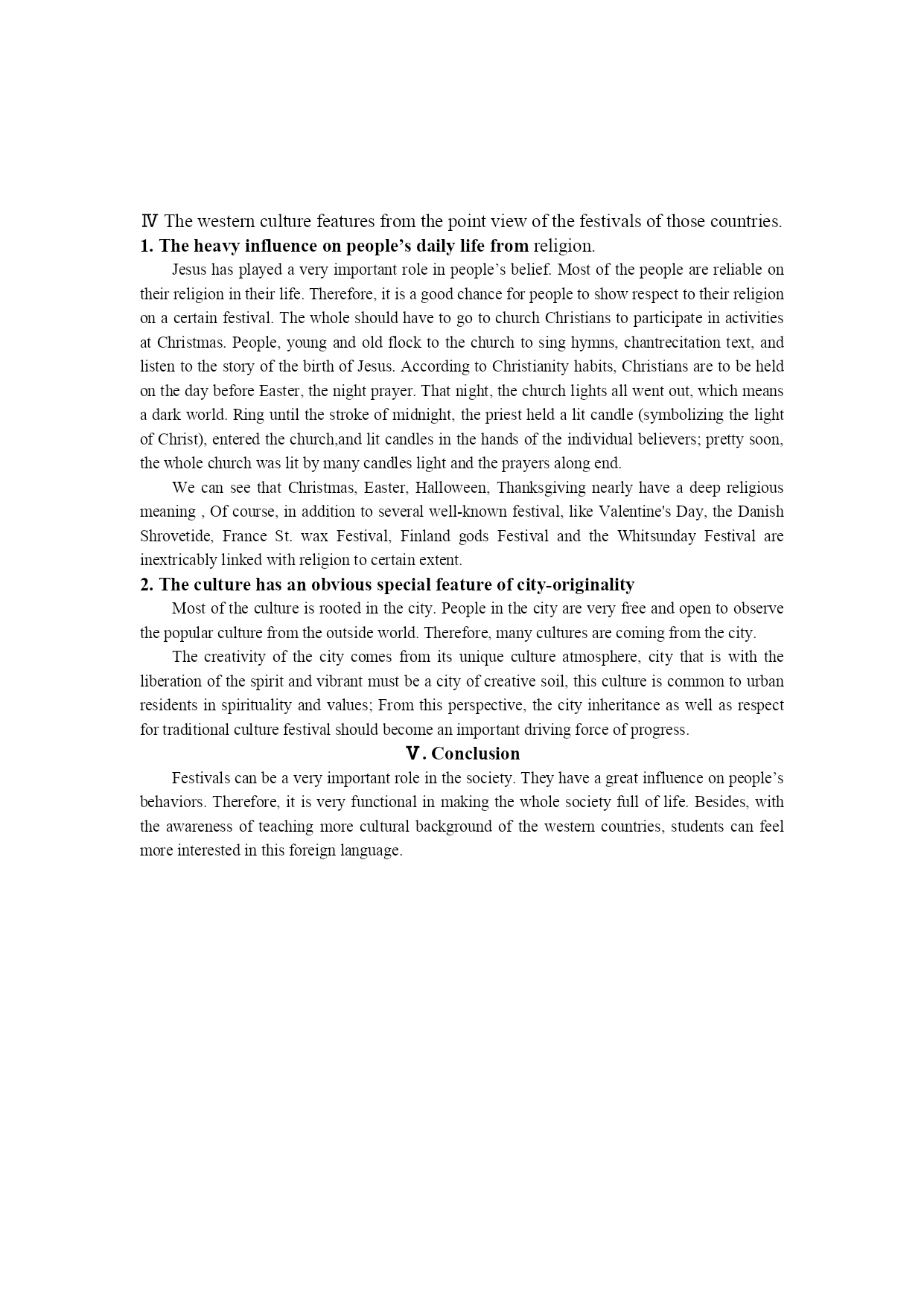 Ⅳ The western culture features from the point view of the festivals of those countries.
1. The heavy influence on people’s daily life from religion.

Jesus has played a very important role in people’s belief. Most of the people are reliable on their religion in their life. Therefore, it is a good chance for people to show respect to their religion on a certain festival. The whole should have to go to church Christians to participate in activities at Christmas. People, young and old flock to the church to sing hymns, chantrecitation text, and listen to the story of the birth of Jesus. According to Christianity habits, Christians are to be held on the day before Easter, the night prayer. That night, the church lights all went out, which means a dark world. Ring until the stroke of midnight, the priest held a lit candle (symbolizing the light of Christ), entered the church,and lit candles in the hands of the individual believers; pretty soon, the whole church was lit by many candles light and the prayers along end.

We can see that Christmas, Easter, Halloween, Thanksgiving nearly have a deep religious meaning , Of course, in addition to several well-known festival, like Valentine's Day, the Danish Shrovetide, France St. wax Festival, Finland gods Festival and the Whitsunday Festival are inextricably linked with religion to certain extent.
2. The culture has an obvious special feature of city-originality

Most of the culture is rooted in the city. People in the city are very free and open to observe the popular culture from the outside world. Therefore, many cultures are coming from the city.

The creativity of the city comes from its unique culture atmosphere, city that is with the liberation of the spirit and vibrant must be a city of creative soil, this culture is common to urban residents in spirituality and values; From this perspective, the city inheritance as well as respect for traditional culture festival should become an important driving force of progress.

Ⅴ. Conclusion

Festivals can be a very important role in the society. They have a great influence on people’s behaviors. Therefore, it is very functional in making the whole society full of life. Besides, with the awareness of teaching more cultural background of the western countries, students can feel more interested in this foreign language.